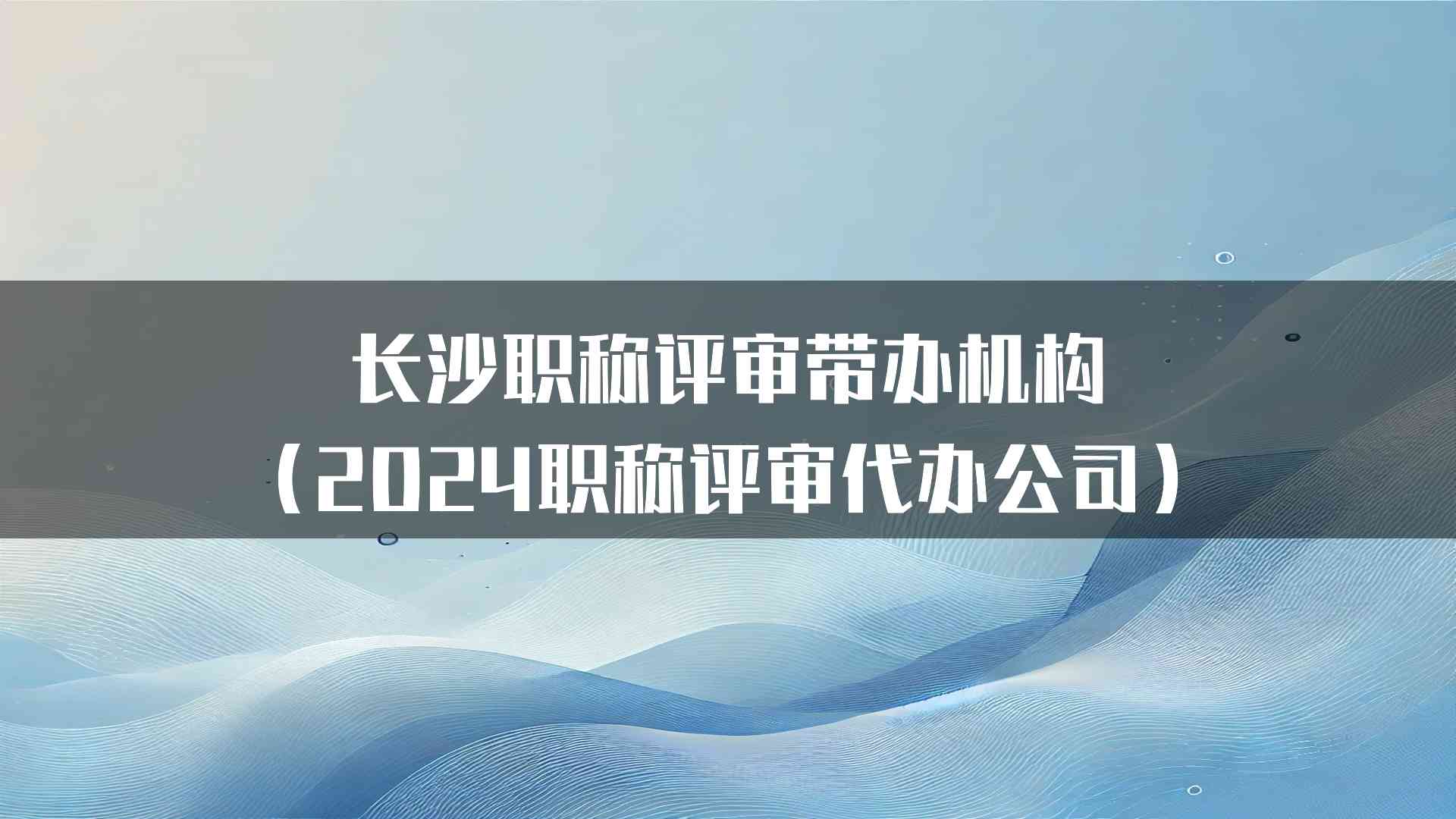 长沙职称评审带办机构
（2024职称评审代办公司）